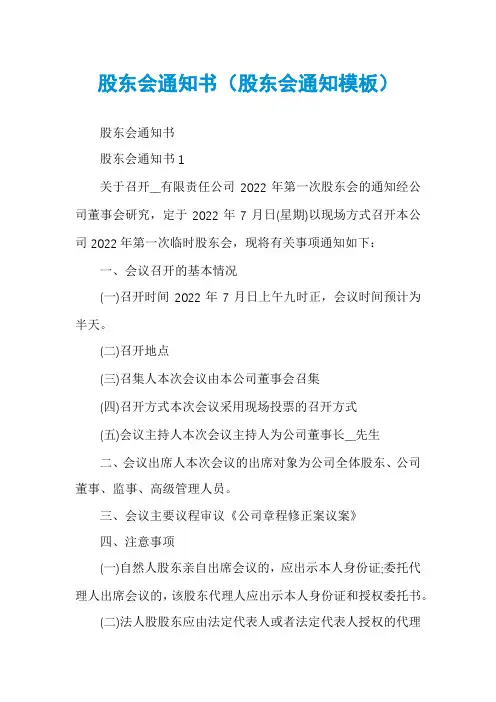 股东会通知书（股东会通知模板）

股东会通知书

股东会通知书 1

关于召开__有限责任公司 2022 年第一次股东会的通知经公司董事会研究，定于 2022 年 7 月日(星期)以现场方式召开本公司 2022 年第一次临时股东会，现将有关事项通知如下：

一、会议召开的基本情况

(一)召开时间 2022 年 7 月日上午九时正，会议时间预计为半天。

(二)召开地点

(三)召集人本次会议由本公司董事会召集

(四)召开方式本次会议采用现场投票的召开方式

(五)会议主持人本次会议主持人为公司董事长__先生

二、会议出席人本次会议的出席对象为公司全体股东、公司董事、监事、高级管理人员。

三、会议主要议程审议《公司章程修正案议案》

四、注意事项

(一)自然人股东亲自出席会议的，应出示本人身份证;委托代理人出席会议的，该股东代理人应出示本人身份证和授权委托书。

(二)法人股股东应由法定代表人或者法定代表人授权的代理